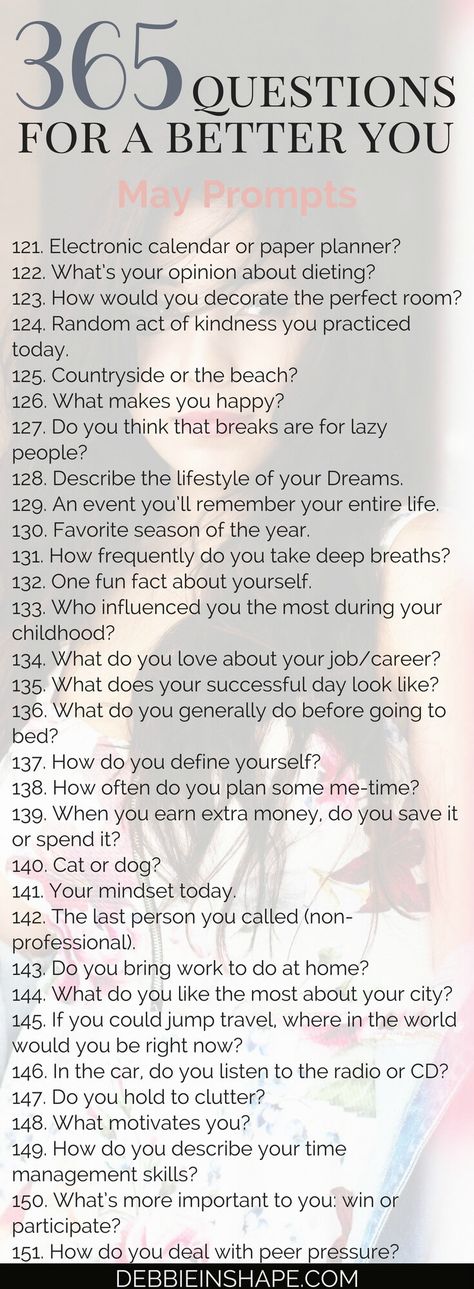 365 QUESTIONS FOR A BETTER YOU

May Prompts

121. Electronic calendar or paper planner?
122. What's your opinion about dieting?
123. How would you decorate the perfect room?
124. Random act of kindness you practiced today.
125. Countryside or the beach?
126. What makes you happy?
127. Do you think that breaks are for lazy people?
128. Describe the lifestyle of your Dreams.
129. An event you'll remember your entire life.
130. Favorite season of the year.
131. How frequently do you take deep breaths?
132. One fun fact about yourself.
133. Who influenced you the most during your childhood?
134. What do you love about your job/career?
135. What does your successful day look like?
136. What do you generally do before going to bed?
137. How do you define yourself?
138. How often do you plan some me-time?
139. When you earn extra money, do you save it or spend it?
140. Cat or dog?
141. Your mindset today.
142. The last person you called (non-professional).
143. Do you bring work to do at home?
144. What do you like the most about your city?
145. If you could jump travel, where in the world would you be right now?
146. In the car, do you listen to the radio or CD?
147. Do you hold to clutter?
148. What motivates you?
149. How do you describe your time management skills?
150. What's more important to you: win or participate?
151. How do you deal with peer pressure?

DEBBIEINSHAPE.COM